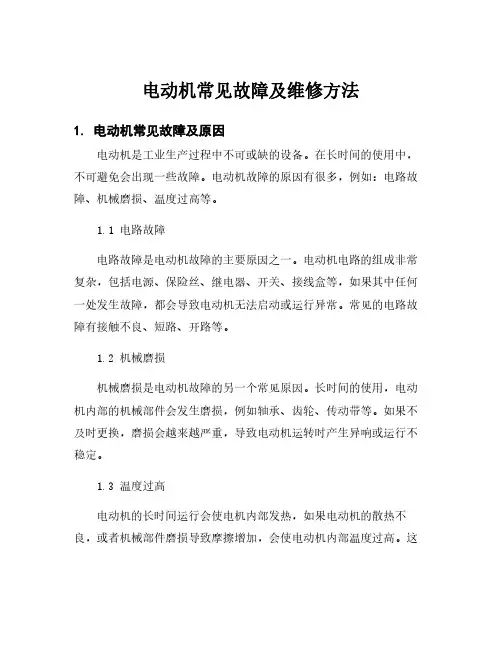 电动机常见故障及维修方法

1. 电动机常见故障及原因

电动机是工业生产过程中不可或缺的设备。在长时间的使用中，不可避免会出现一些故障。电动机故障的原因有很多，例如：电路故障、机械磨损、温度过高等。

1.1 电路故障

电路故障是电动机故障的主要原因之一。电动机电路的组成非常复杂，包括电源、保险丝、继电器、开关、接线盒等，如果其中任何一处发生故障，都会导致电动机无法启动或运行异常。常见的电路故障有接触不良、短路、开路等。

1.2 机械磨损

机械磨损是电动机故障的另一个常见原因。长时间的使用，电动机内部的机械部件会发生磨损，例如轴承、齿轮、传动带等。如果不及时更换，磨损会越来越严重，导致电动机运转时产生异响或运行不稳定。

1.3 温度过高

电动机的长时间运行会使电机内部发热，如果电动机的散热不良，或者机械部件磨损导致摩擦增加，会使电动机内部温度过高。这